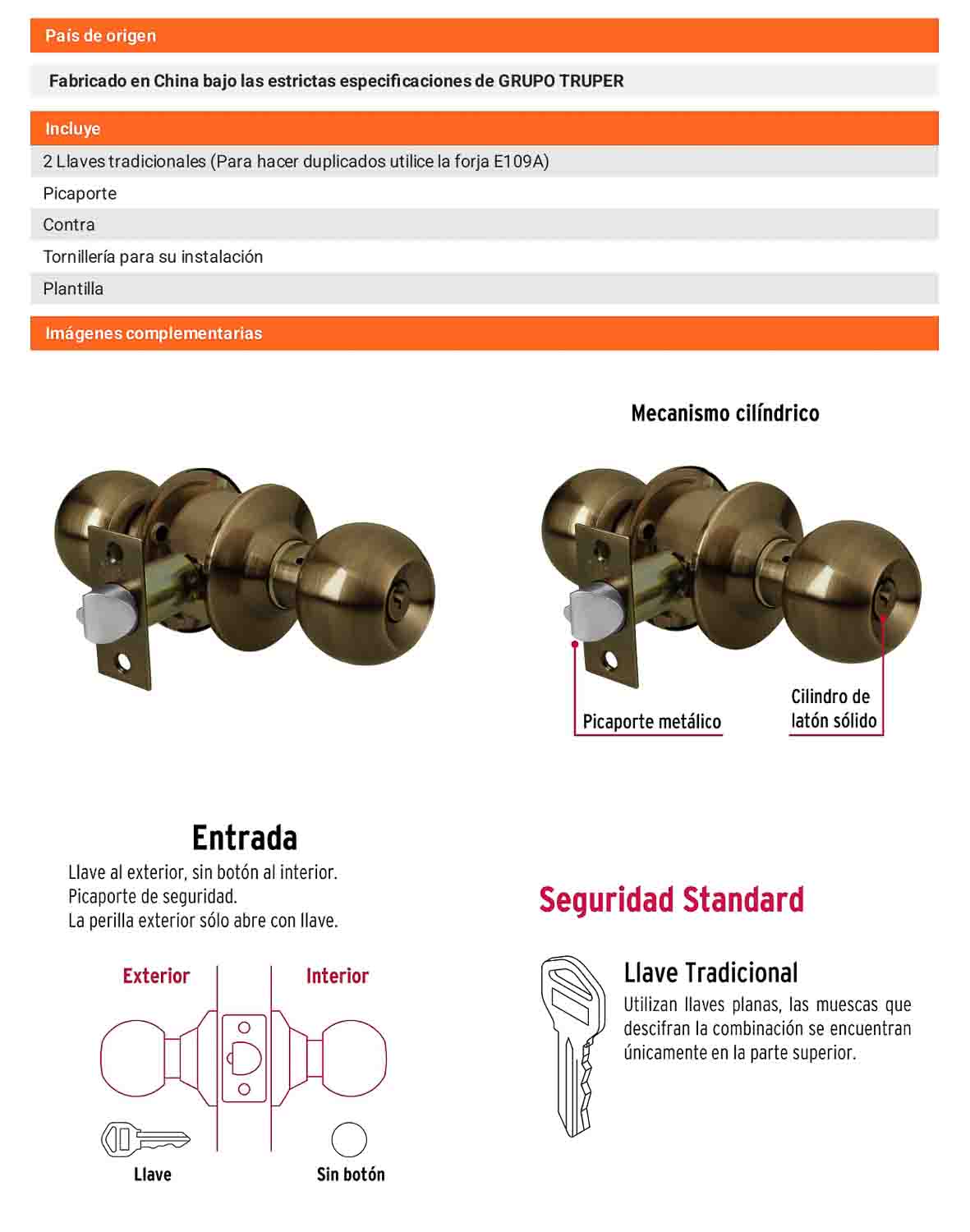 País de origen

Fabricado en China bajo las estrictas especificaciones de GRUPO TRUPER

Incluye

2 Llaves tradicionales (Para hacer duplicados utilice la forja E109A)

Picaporte

Contra

Tornillería para su instalación

Plantilla

Imágenes complementarias

Mecanismo cilíndrico

Picaporte metálico

Cilindro de latón sólido

Entrada

Llave al exterior, sin botón al interior.
Picaporte de seguridad.
La perilla exterior sólo abre con llave.

Exterior

Interior

Llave

Sin botón

Seguridad Standard

Llave Tradicional

Utilizan llaves planas, las muescas que descifran la combinación se encuentran únicamente en la parte superior.